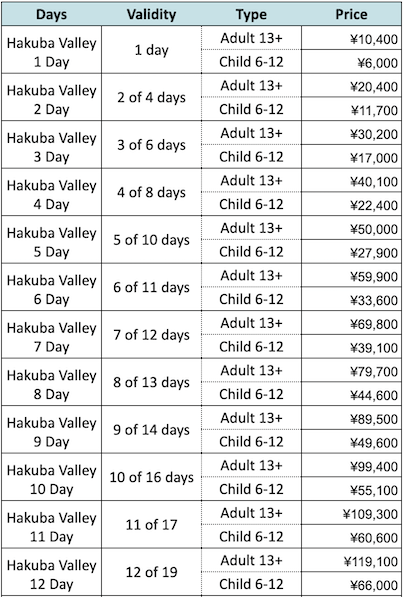 | Days | Validity | Type | Price |
|---|---|---|---|
| Hakuba Valley 1 Day | 1 day | Adult 13+ | ¥10,400 |
| | | Child 6-12 | ¥6,000 |
| Hakuba Valley 2 Day | 2 of 4 days | Adult 13+ | ¥20,400 |
| | | Child 6-12 | ¥11,700 |
| Hakuba Valley 3 Day | 3 of 6 days | Adult 13+ | ¥30,200 |
| | | Child 6-12 | ¥17,000 |
| Hakuba Valley 4 Day | 4 of 8 days | Adult 13+ | ¥40,100 |
| | | Child 6-12 | ¥22,400 |
| Hakuba Valley 5 Day | 5 of 10 days | Adult 13+ | ¥50,000 |
| | | Child 6-12 | ¥27,900 |
| Hakuba Valley 6 Day | 6 of 11 days | Adult 13+ | ¥59,900 |
| | | Child 6-12 | ¥33,600 |
| Hakuba Valley 7 Day | 7 of 12 days | Adult 13+ | ¥69,800 |
| | | Child 6-12 | ¥39,100 |
| Hakuba Valley 8 Day | 8 of 13 days | Adult 13+ | ¥79,700 |
| | | Child 6-12 | ¥44,600 |
| Hakuba Valley 9 Day | 9 of 14 days | Adult 13+ | ¥89,500 |
| | | Child 6-12 | ¥49,600 |
| Hakuba Valley 10 Day | 10 of 16 days | Adult 13+ | ¥99,400 |
| | | Child 6-12 | ¥55,100 |
| Hakuba Valley 11 Day | 11 of 17 | Adult 13+ | ¥109,300 |
| | | Child 6-12 | ¥60,600 |
| Hakuba Valley 12 Day | 12 of 19 | Adult 13+ | ¥119,100 |
| | | Child 6-12 | ¥66,000 |